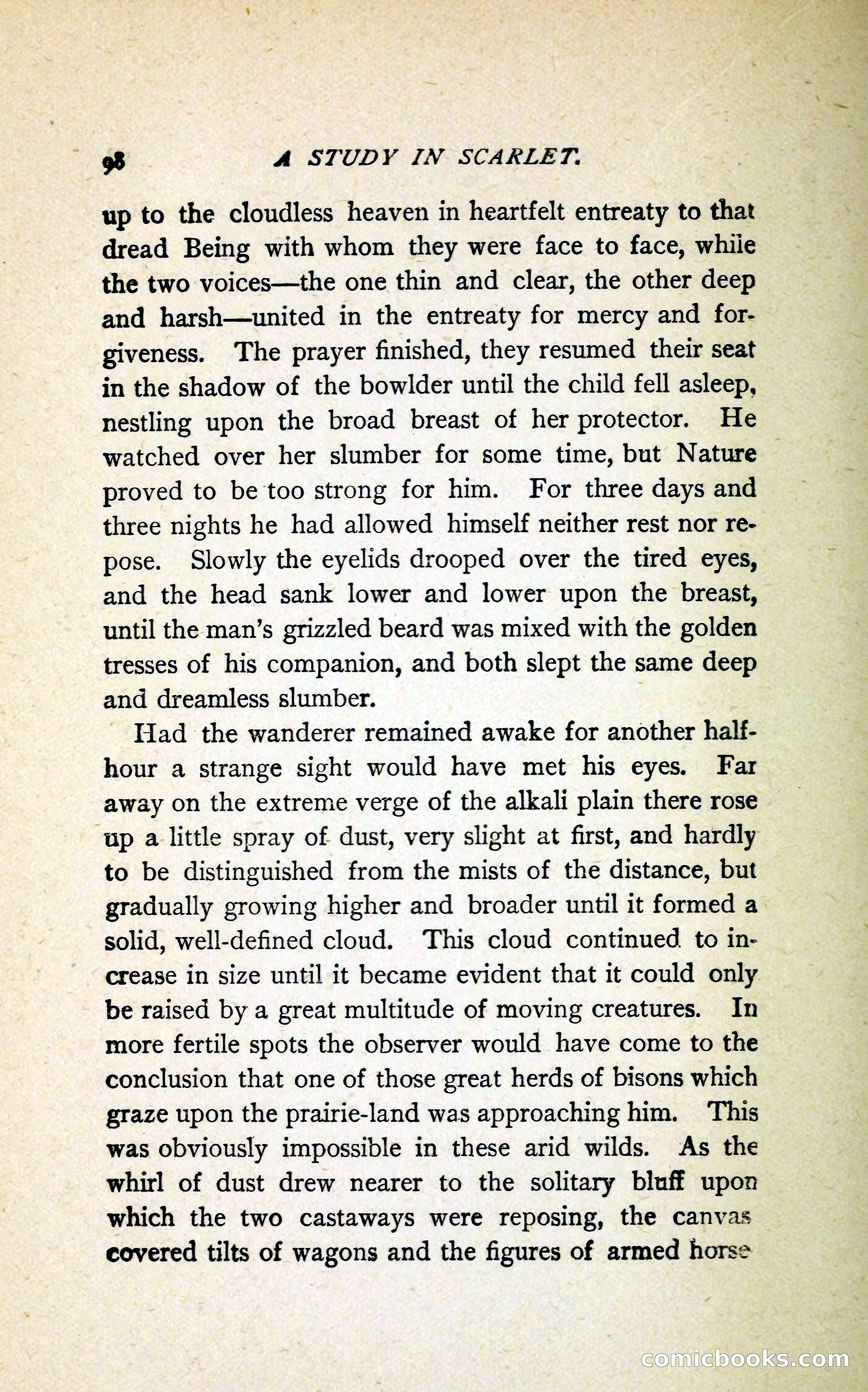 98 A STUDY IN SCARLET.

up to the cloudless heaven in heartfelt entreaty to that dread Being with whom they were face to face, while the two voices—the one thin and clear, the other deep and harsh—united in the entreaty for mercy and forgiveness. The prayer finished, they resumed their seat in the shadow of the bowlder until the child fell asleep, nestling upon the broad breast of her protector. He watched over her slumber for some time, but Nature proved to be too strong for him. For three days and three nights he had allowed himself neither rest nor repose. Slowly the eyelids drooped over the tired eyes, and the head sank lower and lower upon the breast, until the man's grizzled beard was mixed with the golden tresses of his companion, and both slept the same deep and dreamless slumber.

Had the wanderer remained awake for another half-hour a strange sight would have met his eyes. Far away on the extreme verge of the alkali plain there rose up a little spray of dust, very slight at first, and hardly to be distinguished from the mists of the distance, but gradually growing higher and broader until it formed a solid, well-defined cloud. This cloud continued to increase in size until it became evident that it could only be raised by a great multitude of moving creatures. In more fertile spots the observer would have come to the conclusion that one of those great herds of bisons which graze upon the prairie-land was approaching him. This was obviously impossible in these arid wilds. As the whirl of dust drew nearer to the solitary bluff upon which the two castaways were reposing, the canvas covered tilts of wagons and the figures of armed horse

comicbooks.com